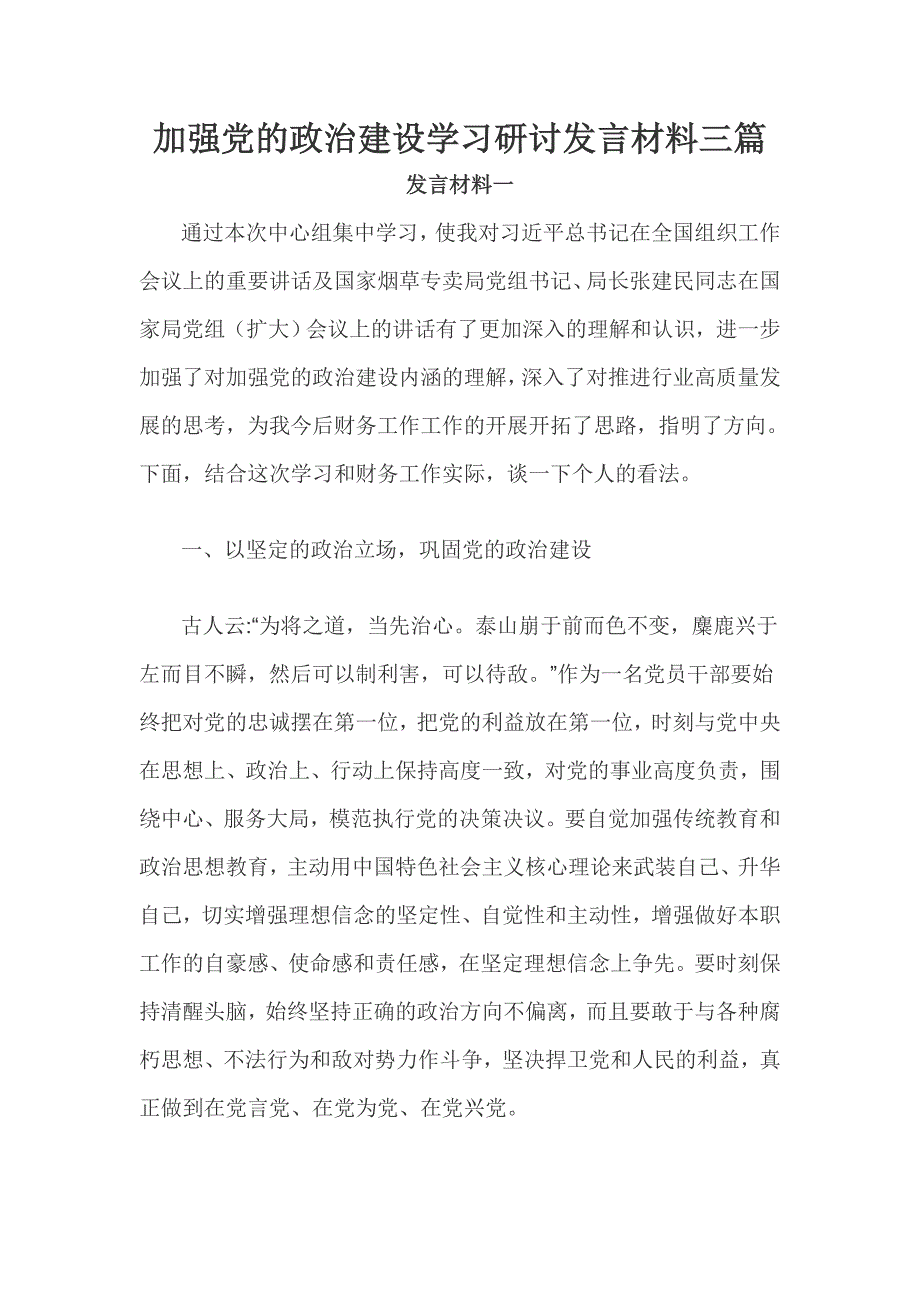 加强党的政治建设学习研讨发言材料三篇

发言材料一

通过本次中心组集中学习，使我对习近平总书记在全国组织工作会议上的重要讲话及国家烟草专卖局党组书记、局长张建民同志在国家局党组（扩大）会议上的讲话有了更加深入的理解和认识，进一步加强了对加强党的政治建设内涵的理解，深入了对推进行业高质量发展的思考，为我今后财务工作工作的开展开拓了思路，指明了方向。下面，结合这次学习和财务工作实际，谈一下个人的看法。

一、以坚定的政治立场，巩固党的政治建设

古人云:“为将之道，当先治心。泰山崩于前而色不变，麋鹿兴于左而目不瞬，然后可以制利害，可以待敌。”作为一名党员干部要始终把对党的忠诚摆在第一位，把党的利益放在第一位，时刻与党中央在思想上、政治上、行动上保持高度一致，对党的事业高度负责，围绕中心、服务大局，模范执行党的决策决议。要自觉加强传统教育和政治思想教育，主动用中国特色社会主义核心理论来武装自己、升华自己，切实增强理想信念的坚定性、自觉性和主动性，增强做好本职工作的自豪感、使命感和责任感，在坚定理想信念上争先。要时刻保持清醒头脑，始终坚持正确的政治方向不偏离，而且要敢于与各种腐朽思想、不法行为和敌对势力作斗争，坚决捍卫党和人民的利益，真正做到在党言党、在党为党、在党兴党。